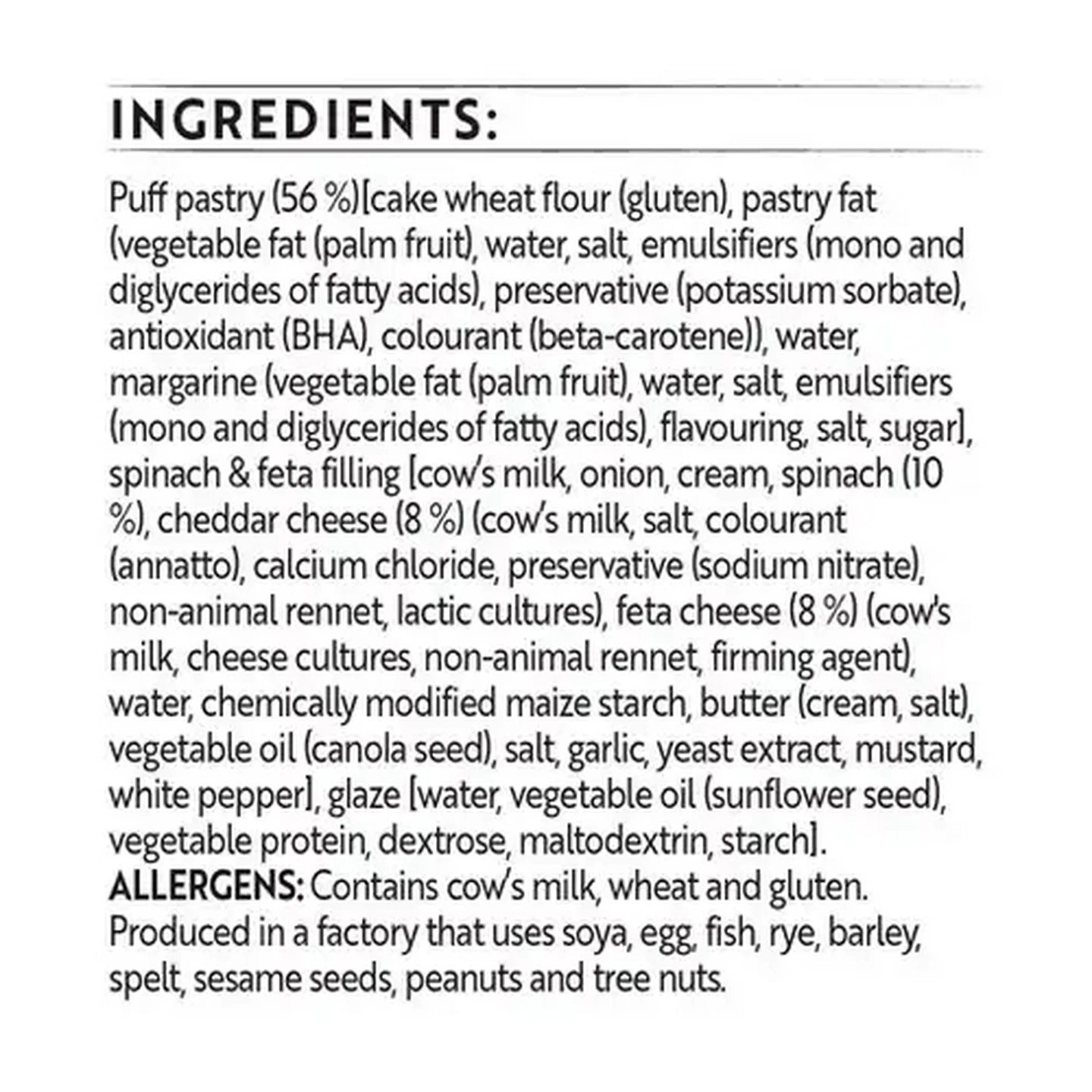 INGREDIENTS:

Puff pastry (56 %)[cake wheat flour (gluten), pastry fat (vegetable fat (palm fruit), water, salt, emulsifiers (mono and diglycerides of fatty acids), preservative (potassium sorbate), antioxidant (BHA), colourant (beta-carotene)), water, margarine (vegetable fat (palm fruit), water, salt, emulsifiers (mono and diglycerides of fatty acids), flavouring, salt, sugar], spinach & feta filling [cow's milk, onion, cream, spinach (10 %), cheddar cheese (8 %) (cow's milk, salt, colourant (annatto), calcium chloride, preservative (sodium nitrate), non-animal rennet, lactic cultures), feta cheese (8 %) (cow's milk, cheese cultures, non-animal rennet, firming agent), water, chemically modified maize starch, butter (cream, salt), vegetable oil (canola seed), salt, garlic, yeast extract, mustard, white pepper], glaze [water, vegetable oil (sunflower seed), vegetable protein, dextrose, maltodextrin, starch].
ALLERGENS: Contains cow's milk, wheat and gluten. Produced in a factory that uses soya, egg, fish, rye, barley, spelt, sesame seeds, peanuts and tree nuts.